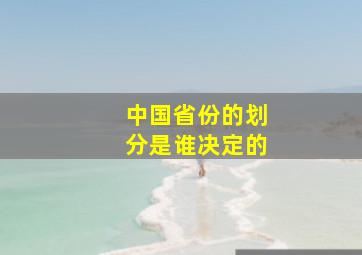 中国省份的划分是谁决定的